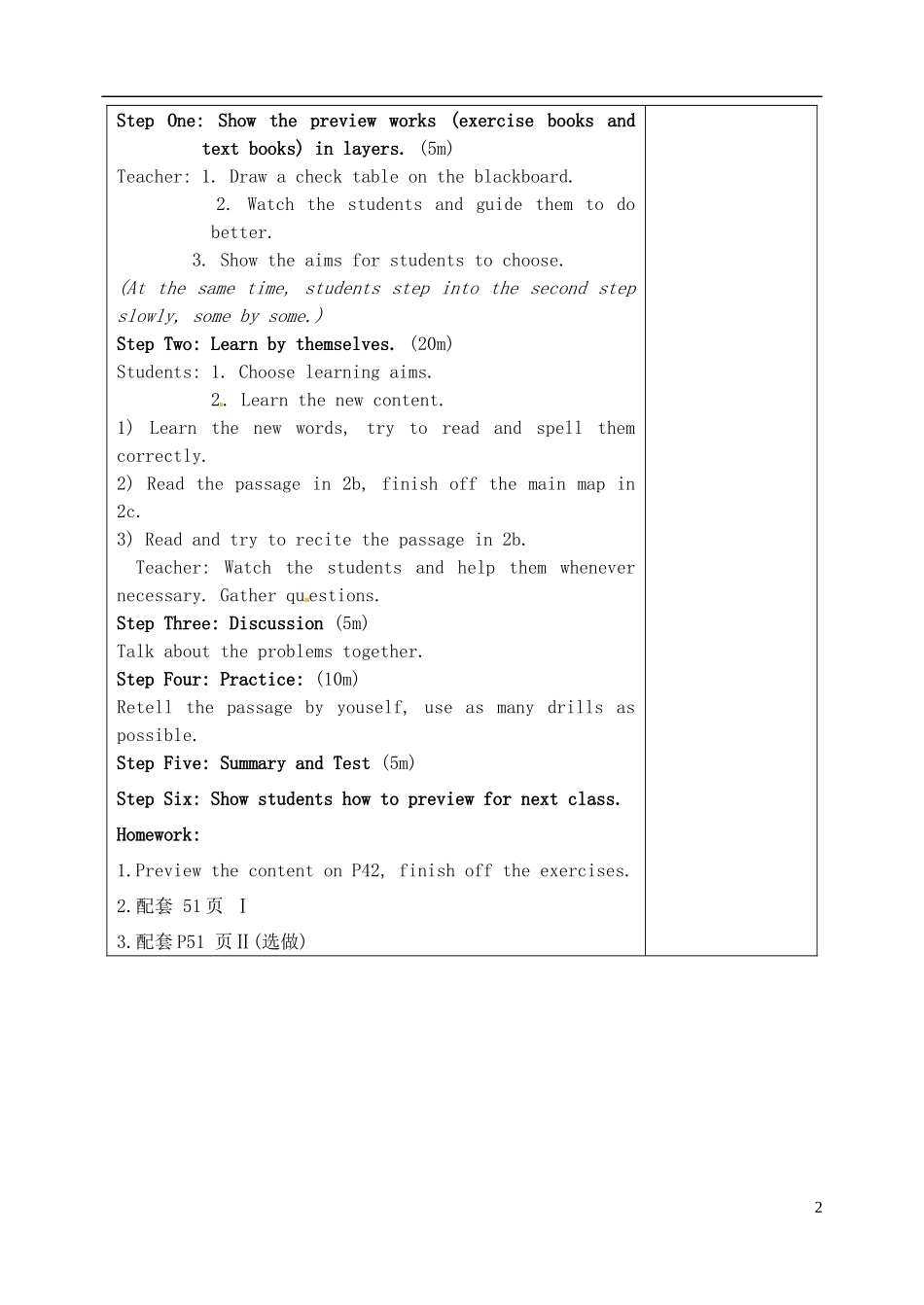 Step One: Show the preview works (exercise books and text books) in layers. (5m)
Teacher: 1. Draw a check table on the blackboard.
2. Watch the students and guide them to do better.
3. Show the aims for students to choose.
(At the same time, students step into the second step slowly, some by some.)
Step Two: Learn by themselves. (20m)
Students: 1. Choose learning aims.
2. Learn the new content.
1) Learn the new words, try to read and spell them correctly.
2) Read the passage in 2b, finish off the main map in 2c.
3) Read and try to recite the passage in 2b.
Teacher: Watch the students and help them whenever necessary. Gather questions.
Step Three: Discussion (5m)
Talk about the problems together.
Step Four: Practice: (10m)
Retell the passage by youself, use as many drills as possible.
Step Five: Summary and Test (5m)
Step Six: Show students how to preview for next class.
Homework:
1.Preview the content on P42, finish off the exercises.
2.配套 51页 I
3.配套P51 页II(选做)

2